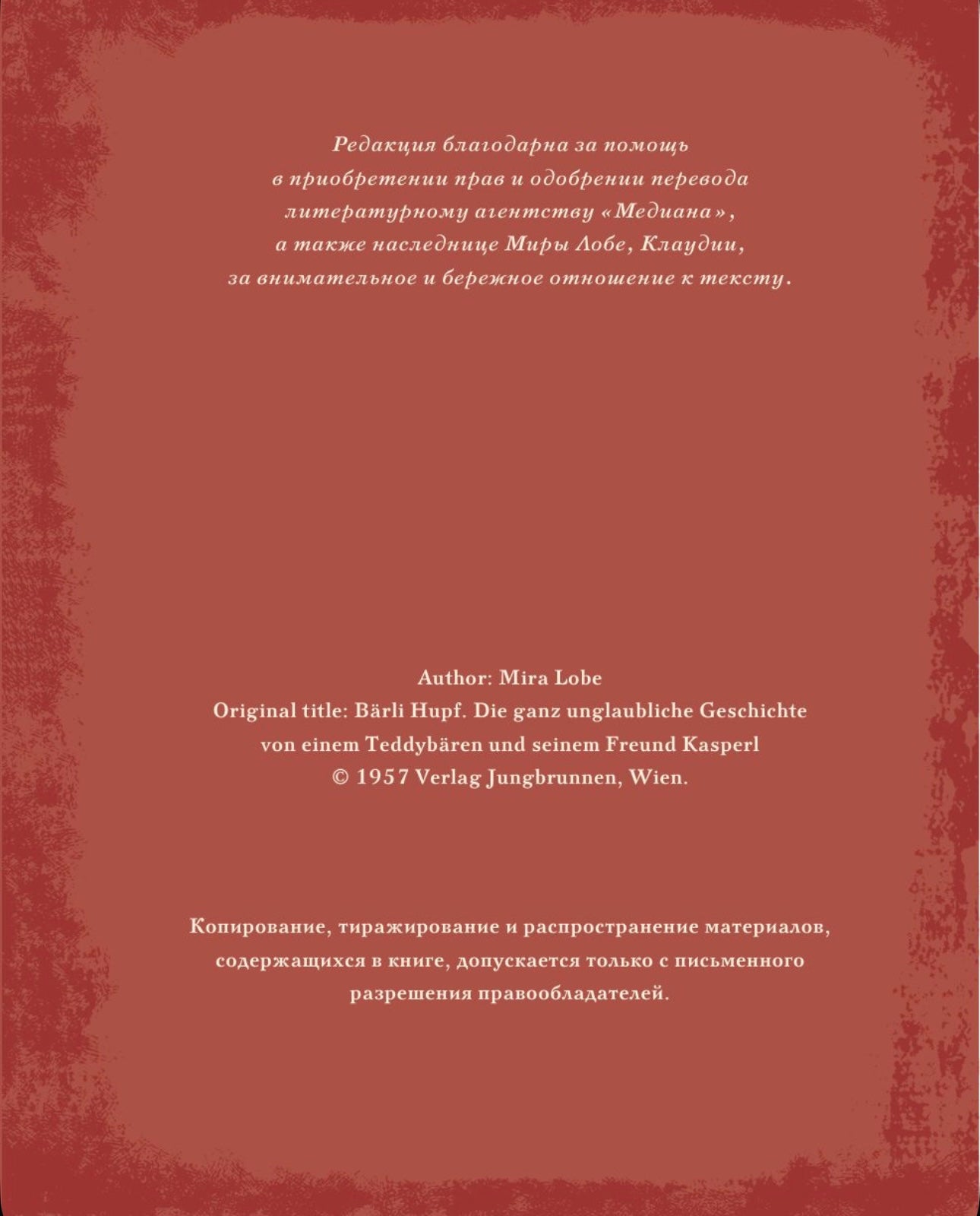 Редакция благодарна за помощь в приобретении прав и одобрении перевода литературному агентству «Медиана», а также наследнице Миры Лобе, Клаудии, за внимательное и бережное отношение к тексту.

Author: Mira Lobe
Original title: Bärli Hupf. Die ganz unglaubliche Geschichte von einem Teddybären und seinem Freund Kasperl
© 1957 Verlag Jungbrunnen, Wien.

Копирование, тиражирование и распространение материалов, содержащихся в книге, допускается только с письменного разрешения правообладателей.